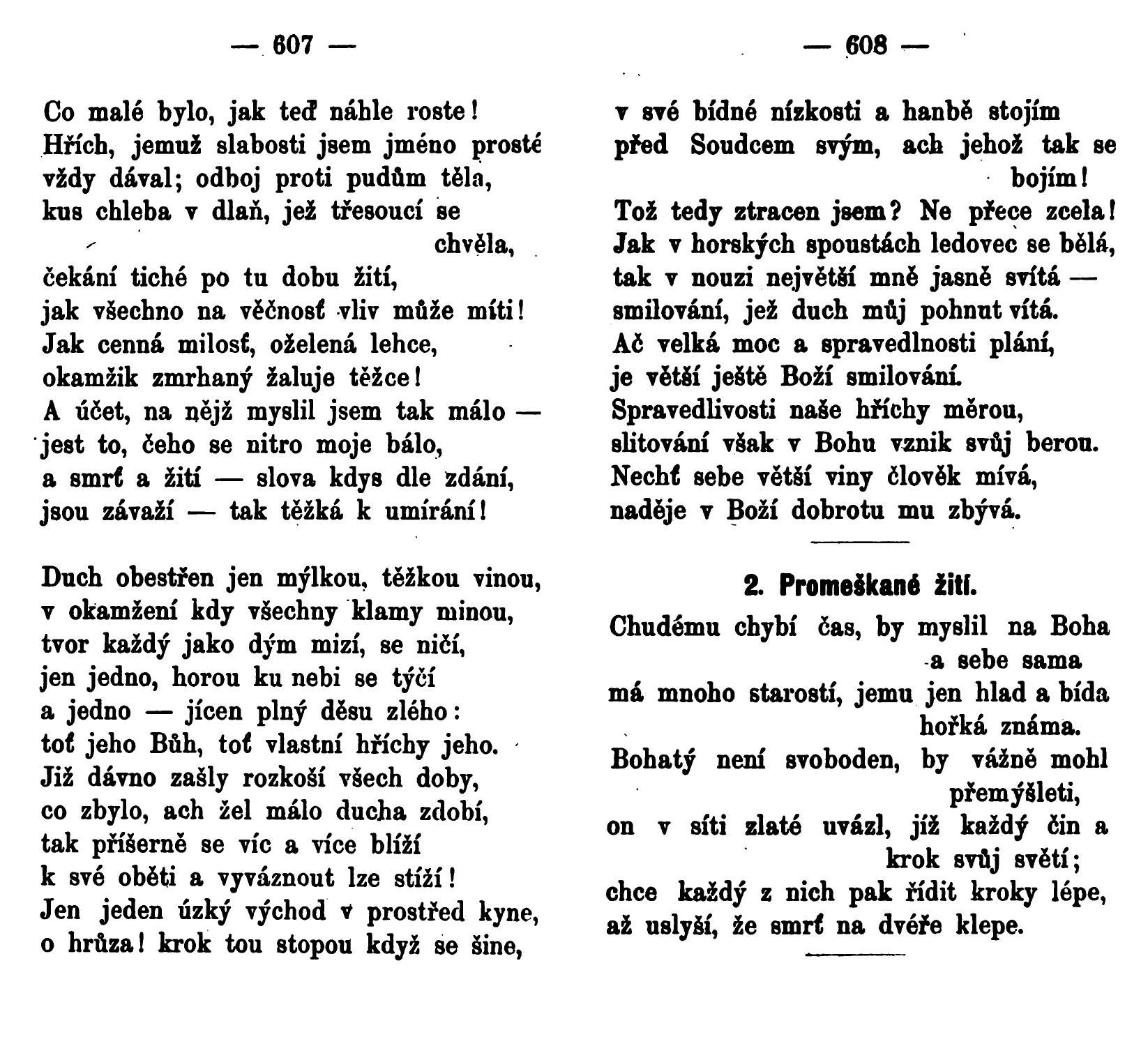 — 607 —

Co malé bylo, jak teď náhle roste!
Hřích, jemuž slabosti jsem jméno prosté
vždy dával; odboj proti pudům těla,
kus chleba v dlaň, jež třesoucí se chvěla,
čekání tiché po tu dobu žití,
jak všechno na věčnosť vliv může míti!
Jak cenná milosť, oželená lehce,
okamžik zmrhaný žaluje těžce!
A účet, na nějž myslil jsem tak málo —
jest to, čeho se nitro moje bálo,
a smrť a žití — slova kdys dle zdání,
jsou závaží — tak těžká k umírání!

Duch obestřen jen mýlkou, těžkou vinou,
v okamžení kdy všechny klamy minou,
tvor každý jako dým mizí, se ničí,
jen jedno, horou ku nebi se týčí
a jedno — jícen plný děsu zlého:
toť jeho Bůh, toť vlastní hříchy jeho.
Již dávno zašly rozkoší všech doby,
co zbylo, ach žel málo ducha zdobí,
tak příšerně se víc a více blíží
k své oběti a vyváznout lze stíží!
Jen jeden úzký východ v prostřed kyne,
o hrůza! krok tou stopou když se šine,

— 608 —

v své bídné nízkosti a hanbě stojím
před Soudcem svým, ach jehož tak se bojím!
Tož tedy ztracen jsem? Ne přece zcela!
Jak v horských spoustách ledovec se bělá,
tak v nouzi největší mně jasně svítá —
smilování, jež duch můj pohnut vítá.
Ač velká moc a spravedlnosti plání,
je větší ještě Boží smilování.
Spravedlivosti naše hříchy měrou,
slitování však v Bohu vznik svůj berou.
Nechť sebe větší viny člověk mívá,
naděje v Boží dobrotu mu zbývá.

2. Promeškané žití.

Chudému chybí čas, by myslil na Boha a sebe sama
má mnoho starostí, jemu jen hlad a bída hořká známa.
Bohatý není svoboden, by vážně mohl přemýšleti,
on v síti zlaté uvázl, jíž každý čin a krok svůj světí;
chce každý z nich pak řídit kroky lépe,
až uslyší, že smrť na dvéře klepe.